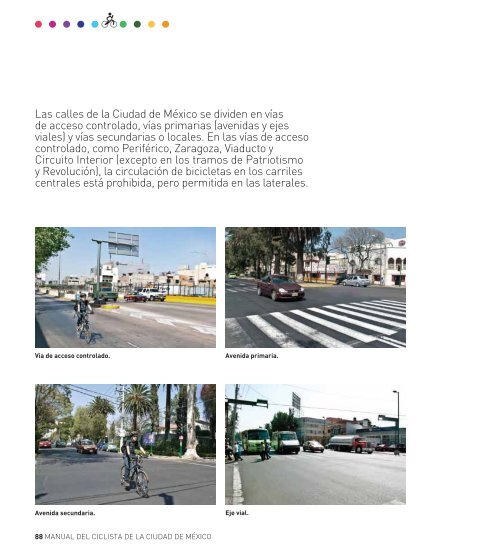 Las calles de la Ciudad de México se dividen en vías de acceso controlado, vías primarias (avenidas y ejes viales) y vías secundarias o locales. En las vías de acceso controlado, como Periférico, Zaragoza, Viaducto y Circuito Interior (excepto en los tramos de Patriotismo y Revolución), la circulación de bicicletas en los carriles centrales está prohibida, pero permitida en las laterales.

Vía de acceso controlado.

Avenida primaria.

Avenida secundaria.

Eje vial.

88 MANUAL DEL CICLISTA DE LA CIUDAD DE MÉXICO